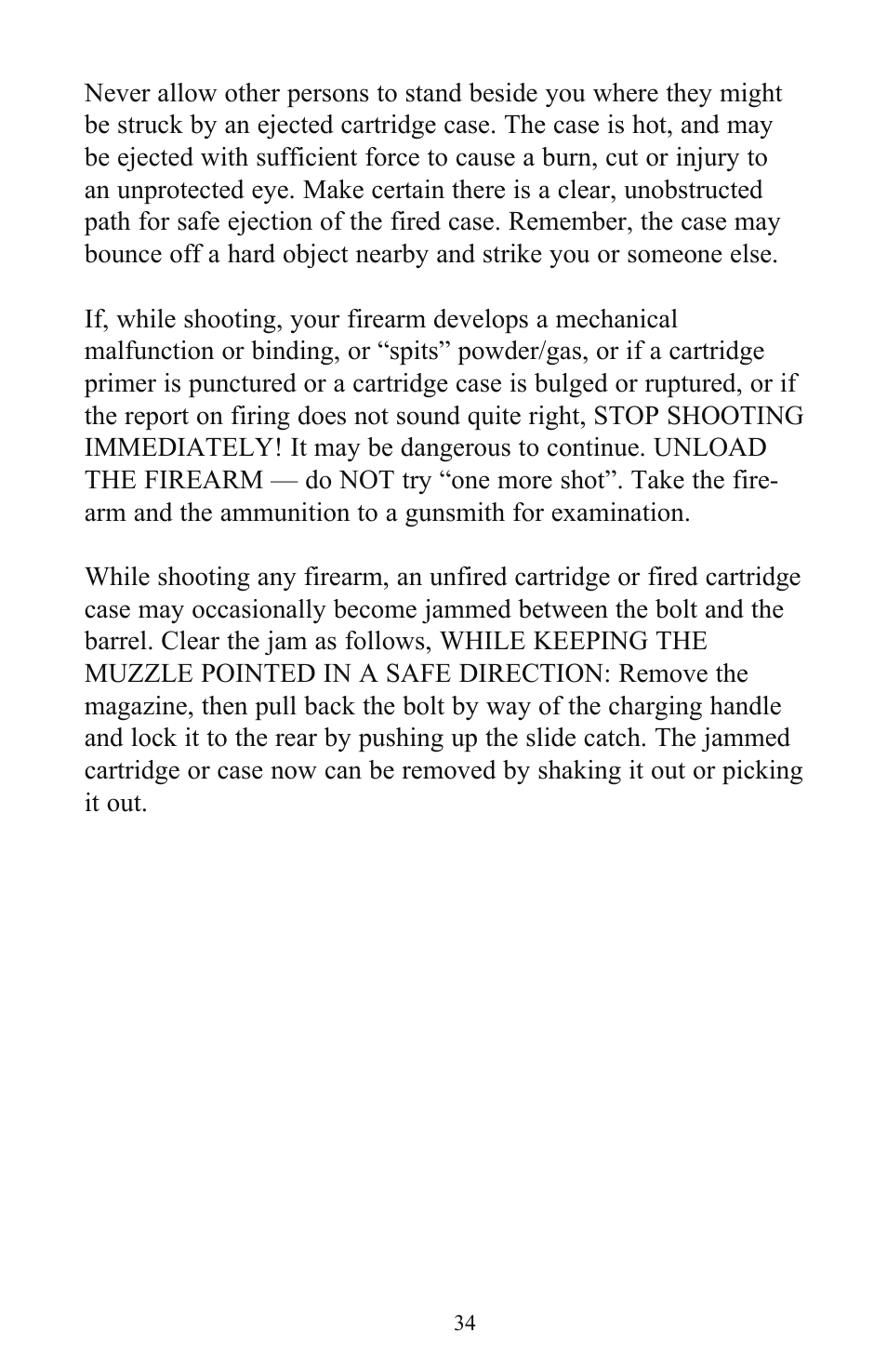 Never allow other persons to stand beside you where they might be struck by an ejected cartridge case. The case is hot, and may be ejected with sufficient force to cause a burn, cut or injury to an unprotected eye. Make certain there is a clear, unobstructed path for safe ejection of the fired case. Remember, the case may bounce off a hard object nearby and strike you or someone else.

If, while shooting, your firearm develops a mechanical malfunction or binding, or “spits” powder/gas, or if a cartridge primer is punctured or a cartridge case is bulged or ruptured, or if the report on firing does not sound quite right, STOP SHOOTING IMMEDIATELY! It may be dangerous to continue. UNLOAD THE FIREARM — do NOT try “one more shot”. Take the firearm and the ammunition to a gunsmith for examination.

While shooting any firearm, an unfired cartridge or fired cartridge case may occasionally become jammed between the bolt and the barrel. Clear the jam as follows, WHILE KEEPING THE MUZZLE POINTED IN A SAFE DIRECTION: Remove the magazine, then pull back the bolt by way of the charging handle and lock it to the rear by pushing up the slide catch. The jammed cartridge or case now can be removed by shaking it out or picking it out.

34